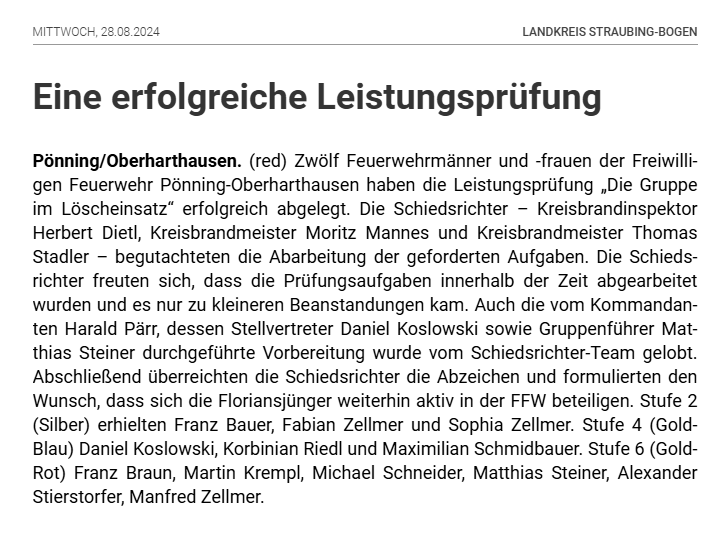 MITTWOCH, 28.08.2024

LANDKREIS STRAUBING-BOGEN

Eine erfolgreiche Leistungsprüfung

Pönning/Oberharthausen. (red) Zwölf Feuerwehrmänner und -frauen der Freiwilligen Feuerwehr Pönning-Oberharthausen haben die Leistungsprüfung „Die Gruppe im Löscheinsatz“ erfolgreich abgelegt. Die Schiedsrichter – Kreisbrandinspektor Herbert Dietl, Kreisbrandmeister Moritz Mannes und Kreisbrandmeister Thomas Stadler – begutachteten die Abarbeitung der geforderten Aufgaben. Die Schiedsrichter freuten sich, dass die Prüfungsaufgaben innerhalb der Zeit abgearbeitet wurden und es nur zu kleineren Beanstandungen kam. Auch die vom Kommandanten Harald Pärr, dessen Stellvertreter Daniel Koslowski sowie Gruppenführer Matthias Steiner durchgeführte Vorbereitung wurde vom Schiedsrichter-Team gelobt. Abschließend überreichten die Schiedsrichter die Abzeichen und formulierten den Wunsch, dass sich die Floriansjünger weiterhin aktiv in der FFW beteiligen. Stufe 2 (Silber) erhielten Franz Bauer, Fabian Zellmer und Sophia Zellmer. Stufe 4 (Gold-Blau) Daniel Koslowski, Korbinian Riedl und Maximilian Schmidbauer. Stufe 6 (Gold-Rot) Franz Braun, Martin Krempl, Michael Schneider, Matthias Steiner, Alexander Stierstorfer, Manfred Zellmer.